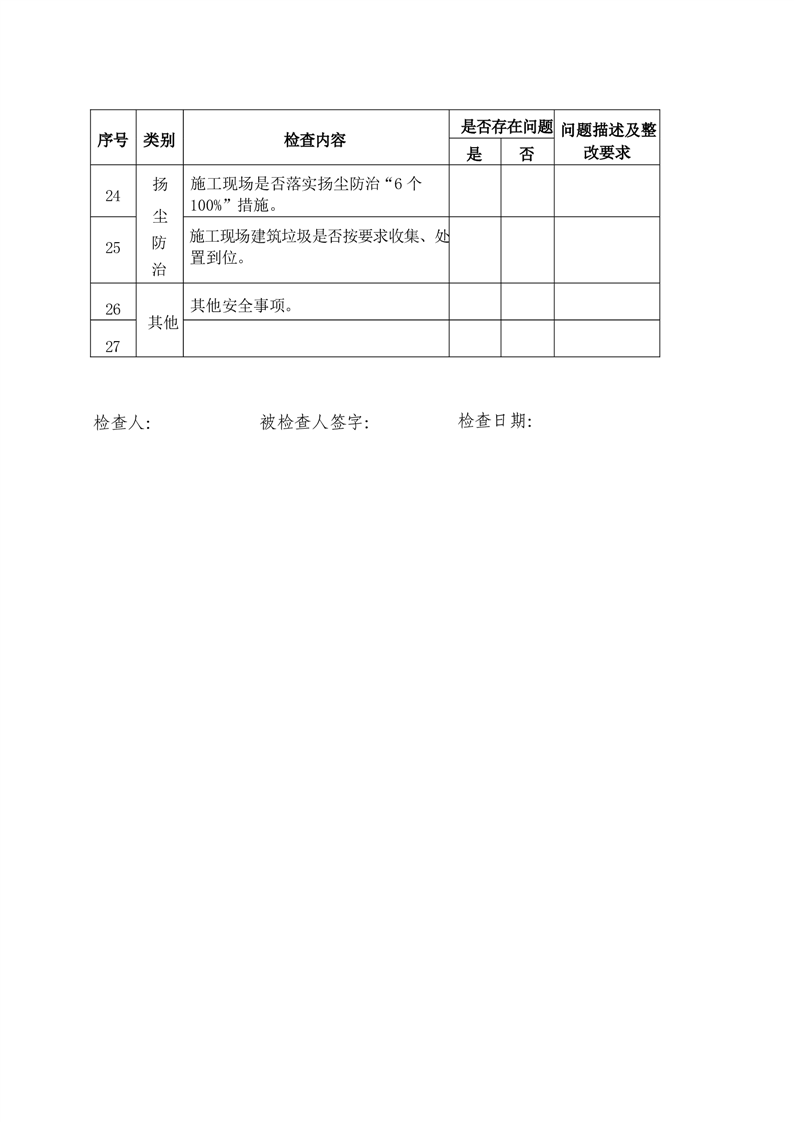 | 序号 | 类别 | 检查内容 | 是否存在问题 是 | 是否存在问题 否 | 问题描述及整改要求 |
|---|---|---|---|---|---|
| 24 | 扬尘防治 | 施工现场是否落实扬尘防治“6 个 100%”措施。 | | | |
| 25 | 扬尘防治 | 施工现场建筑垃圾是否按要求收集、处置到位。 | | | |
| 26 | 其他 | 其他安全事项。 | | | |
| 27 | 其他 | | | | |

检查人:　　　　被检查人签字:　　　　检查日期: